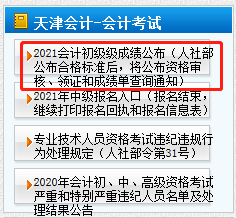 天津会计-会计考试

2021会计初级级成绩公布（人社部公布合格标准后，将公布资格审核、领证和成绩单查询通知）

2021年中级报名入口（报名结束，继续打印报名回执和报名信息表）

专业技术人员资格考试违纪违规行为处理规定（人社部令第31号）

2020年会计初、中、高级资格考试严重和特别严重违纪人员名单及处理结果公告